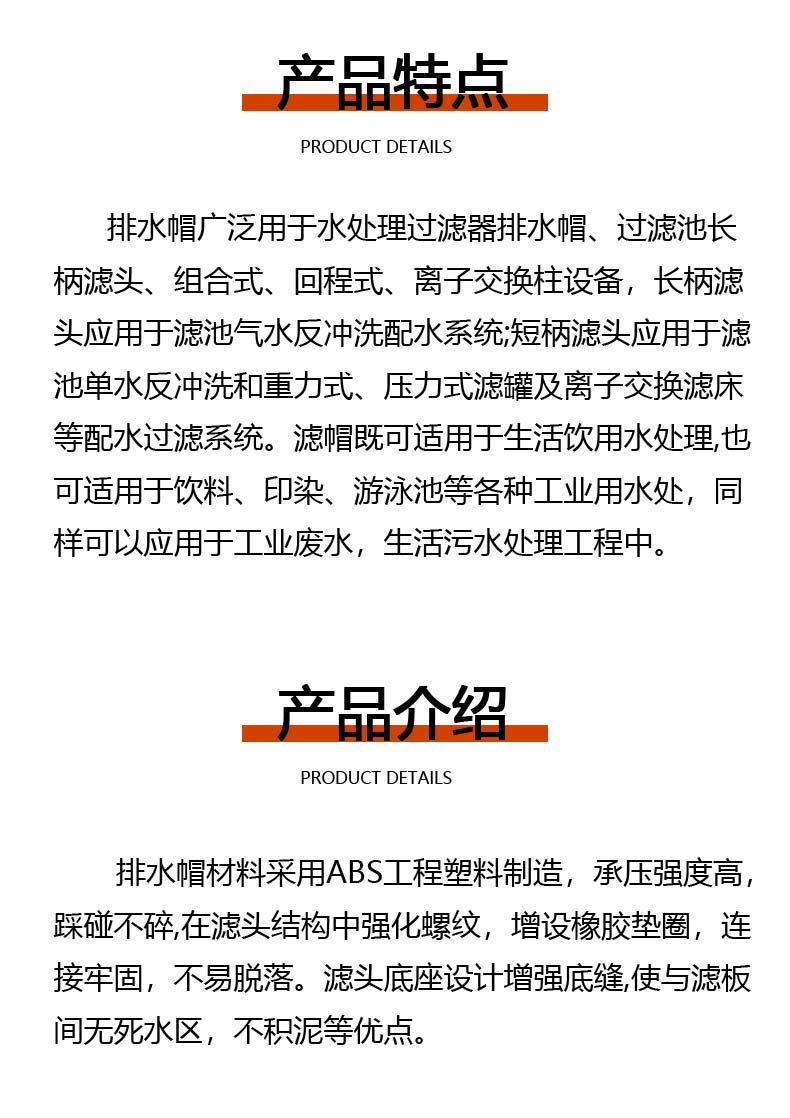 产品特点

PRODUCT DETAILS

排水帽广泛用于水处理过滤器排水帽、过滤池长柄滤头、组合式、回程式、离子交换柱设备，长柄滤头应用于滤池气水反冲洗配水系统;短柄滤头应用于滤池单水反冲洗和重力式、压力式滤罐及离子交换滤床等配水过滤系统。滤帽既可适用于生活饮用水处理,也可适用于饮料、印染、游泳池等各种工业用水处，同样可以应用于工业废水，生活污水处理工程中。

产品介绍

PRODUCT DETAILS

排水帽材料采用ABS工程塑料制造，承压强度高，踩碰不碎,在滤头结构中强化螺纹，增设橡胶垫圈，连接牢固，不易脱落。滤头底座设计增强底缝,使与滤板间无死水区，不积泥等优点。